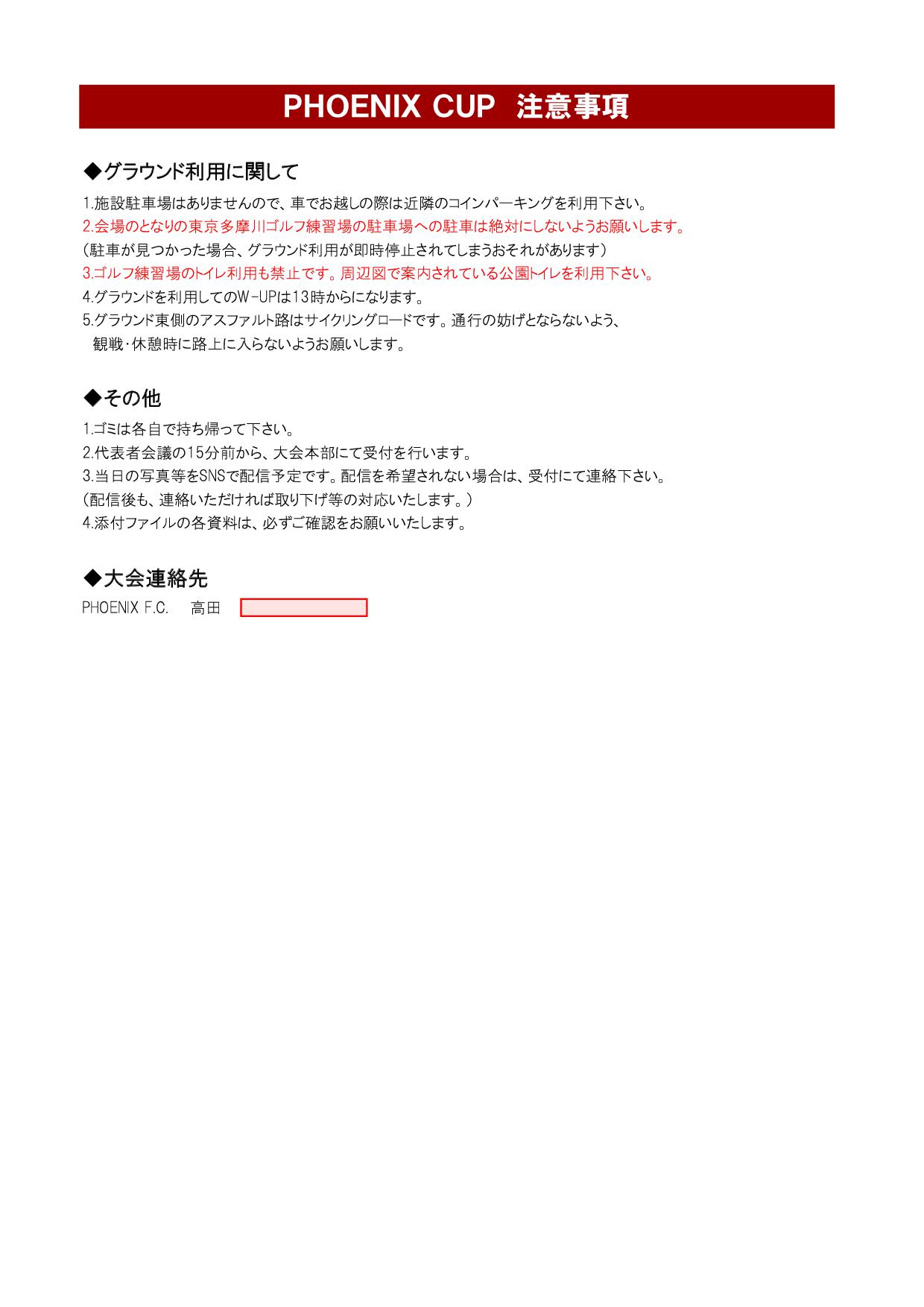 PHOENIX CUP 注意事項

◆グラウンド利用に関して

1.施設駐車場はありませんので、車でお越しの際は近隣のコインパーキングを利用下さい。
2.会場のとなりの東京多摩川ゴルフ練習場の駐車場への駐車は絶対にしないようお願いします。
(駐車が見つかった場合、グラウンド利用が即時停止されてしまうおそれがあります)
3.ゴルフ練習場のトイレ利用も禁止です。周辺図で案内されている公園トイレを利用下さい。
4.グラウンドを利用してのW-UPは13時からになります。
5.グラウンド東側のアスファルト路はサイクリングロードです。通行の妨げとならないよう、観戦・休憩時に路上に入らないようお願いします。

◆その他

1.ゴミは各自で持ち帰って下さい。
2.代表者会議の15分前から、大会本部にて受付を行います。
3.当日の写真等をSNSで配信予定です。配信を希望されない場合は、受付にて連絡下さい。
(配信後も、連絡いただければ取り下げ等の対応いたします。)
4.添付ファイルの各資料は、必ずご確認をお願いいたします。

◆大会連絡先

PHOENIX F.C. 高田